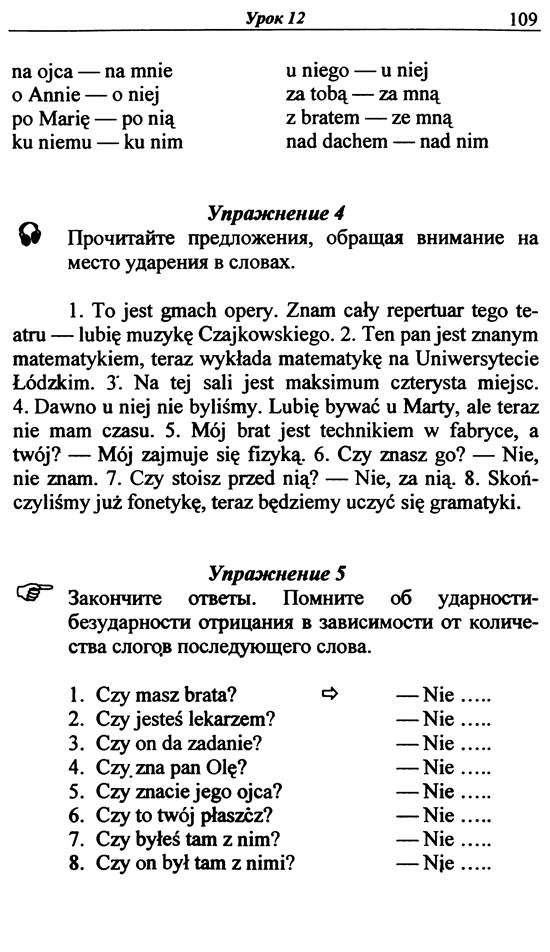 Урок 12 109

na ojca — na mnie
o Annie — o niej
po Marię — po nią
ku niemu — ku nim

u niego — u niej
za tobą — za mną
z bratem — ze mną
nad dachem — nad nim

Упражнение 4

Прочитайте предложения, обращая внимание на место ударения в словах.

1. To jest gmach opery. Znam cały repertuar tego teatru — lubię muzykę Czajkowskiego. 2. Ten pan jest znanym matematykiem, teraz wykłada matematykę na Uniwersytecie Łódzkim. 3. Na tej sali jest maksimum czterysta miejsc. 4. Dawno u niej nie byliśmy. Lubię bywać u Marty, ale teraz nie mam czasu. 5. Mój brat jest technikiem w fabryce, a twój? — Mój zajmuje się fizyką. 6. Czy znasz go? — Nie, nie znam. 7. Czy stoisz przed nią? — Nie, za nią. 8. Skończyliśmy już fonetykę, teraz będziemy uczyć się gramatyki.

Упражнение 5

Закончите ответы. Помните об ударности-безударности отрицания в зависимости от количества слогов последующего слова.

1. Czy masz brata? ⇨ — Nie .....
2. Czy jesteś lekarzem? — Nie .....
3. Czy on da zadanie? — Nie .....
4. Czy zna pan Olę? — Nie .....
5. Czy znacie jego ojca? — Nie .....
6. Czy to twój płaszcz? — Nie .....
7. Czy byłeś tam z nim? — Nie .....
8. Czy on był tam z nimi? — Nie .....